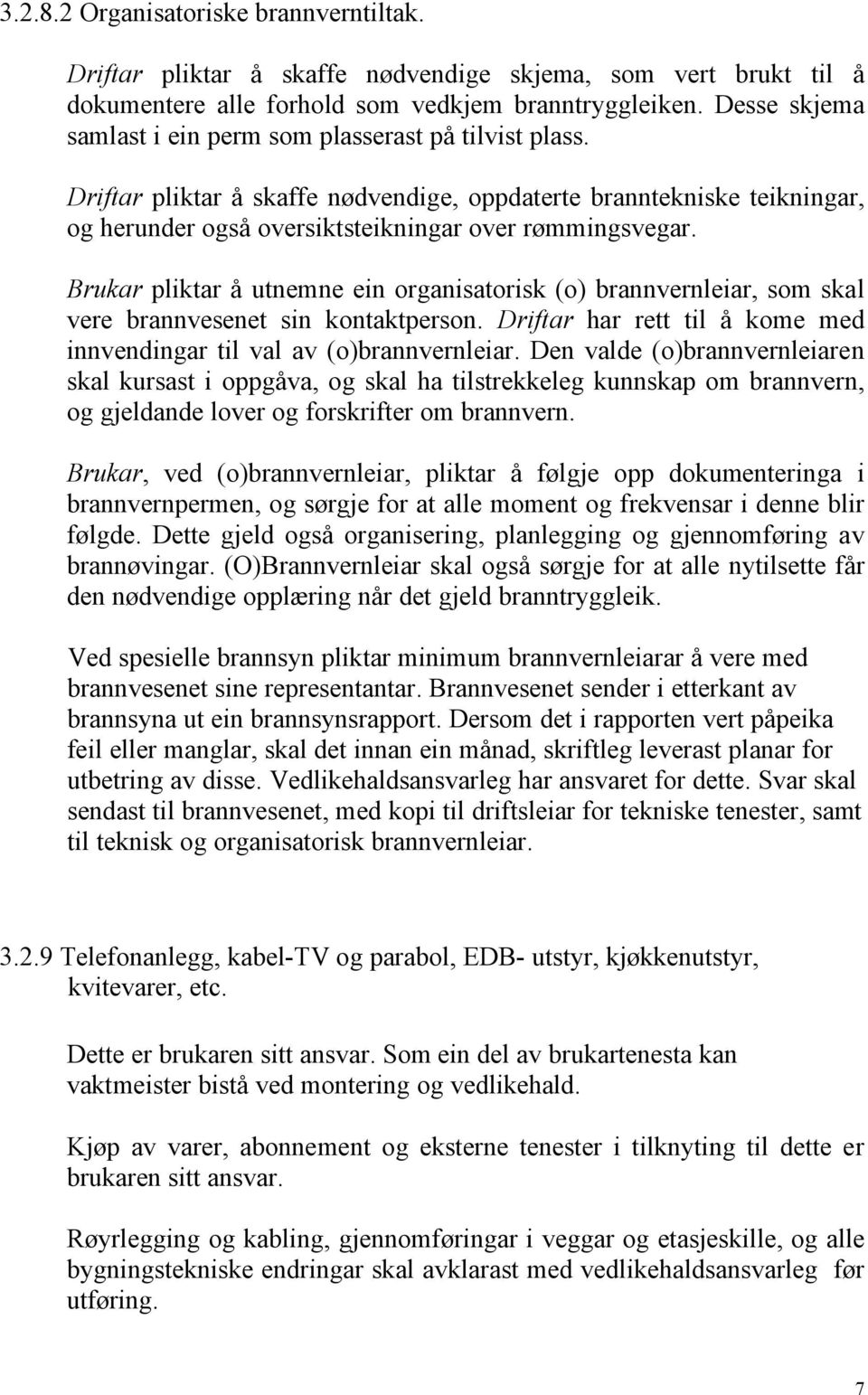 3.2.8.2 Organisatoriske brannverntiltak.

Driftar pliktar å skaffe nødvendige skjema, som vert brukt til å dokumentere alle forhold som vedkjem branntryggleiken. Desse skjema samlast i ein perm som plasserast på tilvist plass.

Driftar pliktar å skaffe nødvendige, oppdaterte branntekniske teikningar, og herunder også oversiktsteikningar over rømmingsvegar.

Brukar pliktar å utnemne ein organisatorisk (o) brannvernleiar, som skal vere brannvesenet sin kontaktperson. Driftar har rett til å kome med innvendingar til val av (o)brannvernleiar. Den valde (o)brannvernleiaren skal kursast i oppgåva, og skal ha tilstrekkeleg kunnskap om brannvern, og gjeldande lover og forskrifter om brannvern.

Brukar, ved (o)brannvernleiar, pliktar å følgje opp dokumenteringa i brannvernpermen, og sørgje for at alle moment og frekvensar i denne blir følgde. Dette gjeld også organisering, planlegging og gjennomføring av brannøvingar. (O)Brannvernleiar skal også sørgje for at alle nytilsette får den nødvendige opplæring når det gjeld branntryggleik.

Ved spesielle brannsyn pliktar minimum brannvernleiarar å vere med brannvesenet sine representantar. Brannvesenet sender i etterkant av brannsyna ut ein brannsynsrapport. Dersom det i rapporten vert påpeika feil eller manglar, skal det innan ein månad, skriftleg leverast planar for utbetring av disse. Vedlikehaldsansvarleg har ansvaret for dette. Svar skal sendast til brannvesenet, med kopi til driftsleiar for tekniske tenester, samt til teknisk og organisatorisk brannvernleiar.

3.2.9 Telefonanlegg, kabel-TV og parabol, EDB- utstyr, kjøkkenutstyr, kvitevarer, etc.

Dette er brukaren sitt ansvar. Som ein del av brukartenesta kan vaktmeister bistå ved montering og vedlikehald.

Kjøp av varer, abonnement og eksterne tenester i tilknyting til dette er brukaren sitt ansvar.

Røyrlegging og kabling, gjennomføringar i veggar og etasjeskille, og alle bygningstekniske endringar skal avklarast med vedlikehaldsansvarleg før utføring.

7